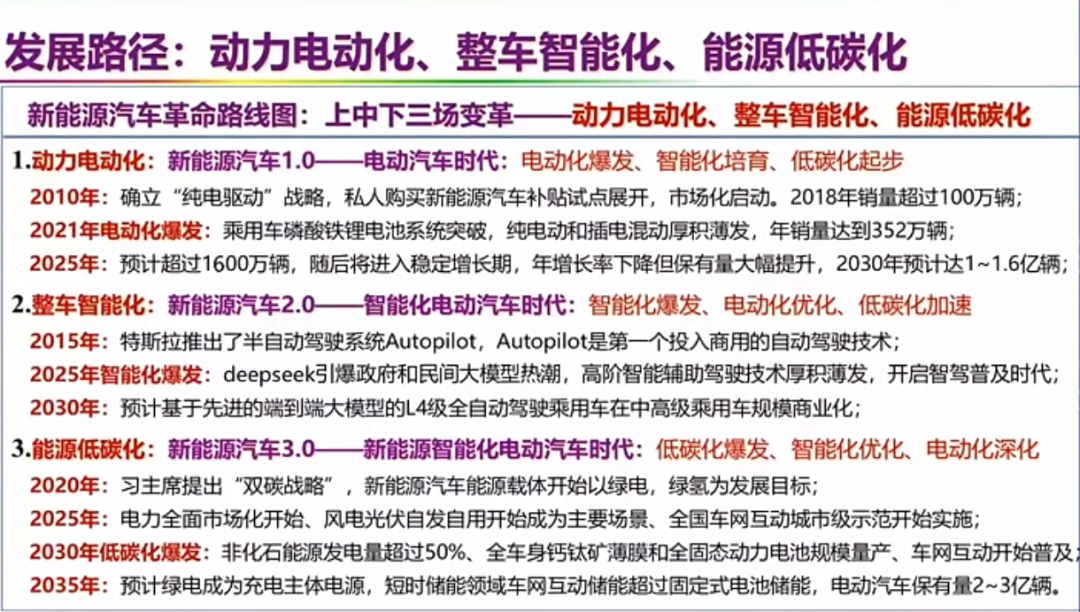 发展路径：动力电动化、整车智能化、能源低碳化

新能源汽车革命路线图：上中下三场变革——动力电动化、整车智能化、能源低碳化

1.动力电动化：新能源汽车1.0——电动汽车时代：电动化爆发、智能化培育、低碳化起步
2010年：确立“纯电驱动”战略，私人购买新能源汽车补贴试点展开，市场化启动。2018年销量超过100万辆；
2021年电动化爆发：乘用车磷酸铁锂电池系统突破，纯电动和插电混动厚积薄发，年销量达到352万辆；
2025年：预计超过1600万辆，随后将进入稳定增长期，年增长率下降但保有量大幅提升，2030年预计达1~1.6亿辆；

2.整车智能化：新能源汽车2.0——智能化电动汽车时代：智能化爆发、电动化优化、低碳化加速
2015年：特斯拉推出了半自动驾驶系统Autopilot，Autopilot是第一个投入商用的自动驾驶技术；
2025年智能化爆发：deepseek引爆政府和民间大模型热潮，高阶智能辅助驾驶技术厚积薄发，开启智驾普及时代；
2030年：预计基于先进的端到端大模型的L4级全自动驾驶乘用车在中高级乘用车规模商业化；

3.能源低碳化：新能源汽车3.0——新能源智能化电动汽车时代：低碳化爆发、智能化优化、电动化深化
2020年：习主席提出“双碳战略”，新能源汽车能源载体开始以绿电，绿氢为发展目标；
2025年：电力全面市场化开始、风电光伏自发自用开始成为主要场景、全国车网互动城市级示范开始实施；
2030年低碳化爆发：非化石能源发电量超过50%、全车身钙钛矿薄膜和全固态动力电池规模量产、车网互动开始普及；
2035年：预计绿电成为充电主体电源，短时储能领域车网互动储能超过固定式电池储能，电动汽车保有量2~3亿辆。